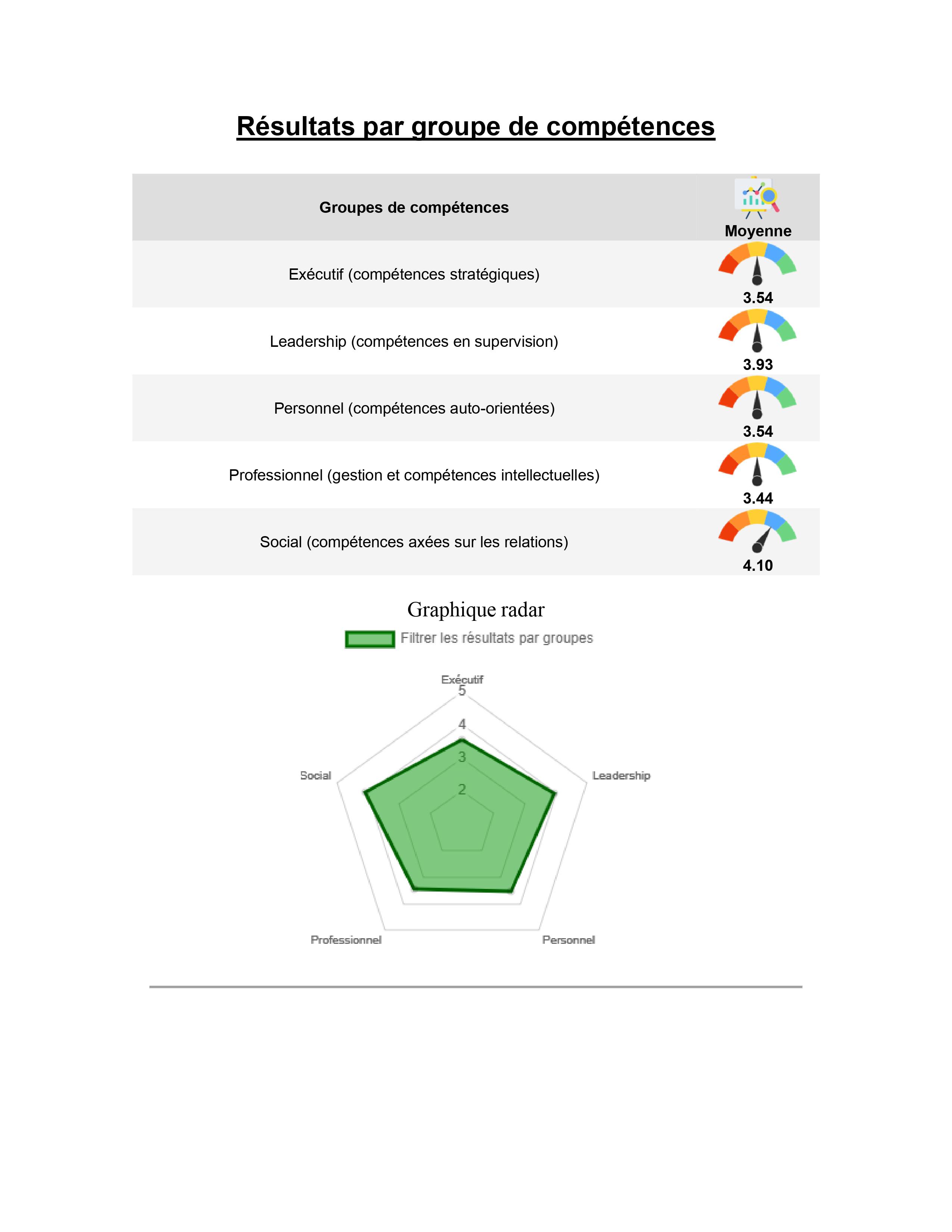 Résultats par groupe de compétences

| Groupes de compétences | Moyenne |
|---|---|
| Exécutif (compétences stratégiques) | 3.54 |
| Leadership (compétences en supervision) | 3.93 |
| Personnel (compétences auto-orientées) | 3.54 |
| Professionnel (gestion et compétences intellectuelles) | 3.44 |
| Social (compétences axées sur les relations) | 4.10 |

Graphique radar

Filtrer les résultats par groupes

Exécutif
5
4
3
2
Leadership
Personnel
Professionnel
Social